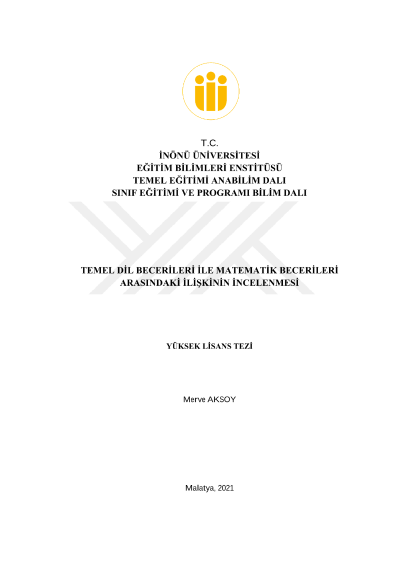 T.C.
İNÖNÜ ÜNİVERSİTESİ
EĞİTİM BİLİMLERİ ENSTİTÜSÜ
TEMEL EĞİTİMİ ANABİLİM DALI
SINIF EĞİTİMİ VE PROGRAMI BİLİM DALI

TEMEL DİL BECERİLERİ İLE MATEMATİK BECERİLERİ ARASINDAKİ İLİŞKİNİN İNCELENMESİ

YÜKSEK LİSANS TEZİ

Merve AKSOY

Malatya, 2021